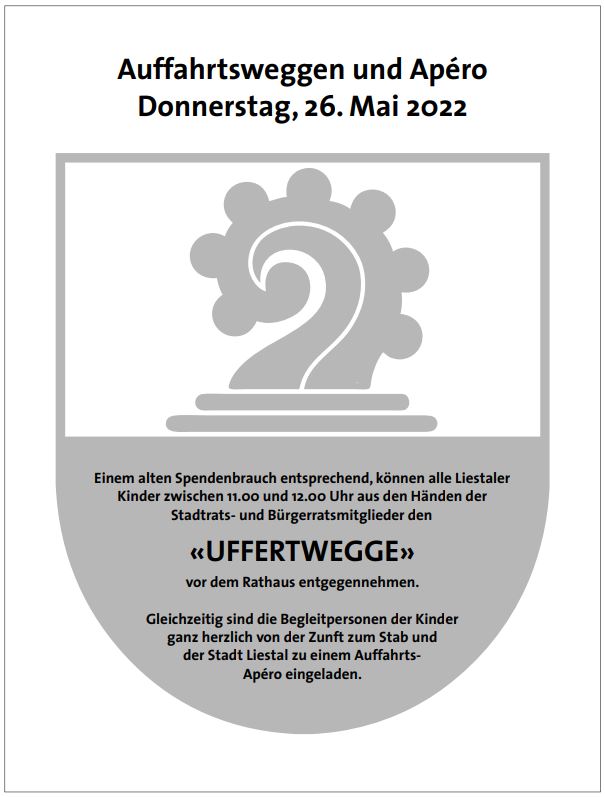 Auffahrtsweggen und Apéro
Donnerstag, 26. Mai 2022

Einem alten Spendenbrauch entsprechend, können alle Liestaler Kinder zwischen 11.00 und 12.00 Uhr aus den Händen der Stadtrats- und Bürgerratsmitglieder den

«UFFERTWEGGE»

vor dem Rathaus entgegennehmen.

Gleichzeitig sind die Begleitpersonen der Kinder ganz herzlich von der Zunft zum Stab und der Stadt Liestal zu einem Auffahrts-Apéro eingeladen.